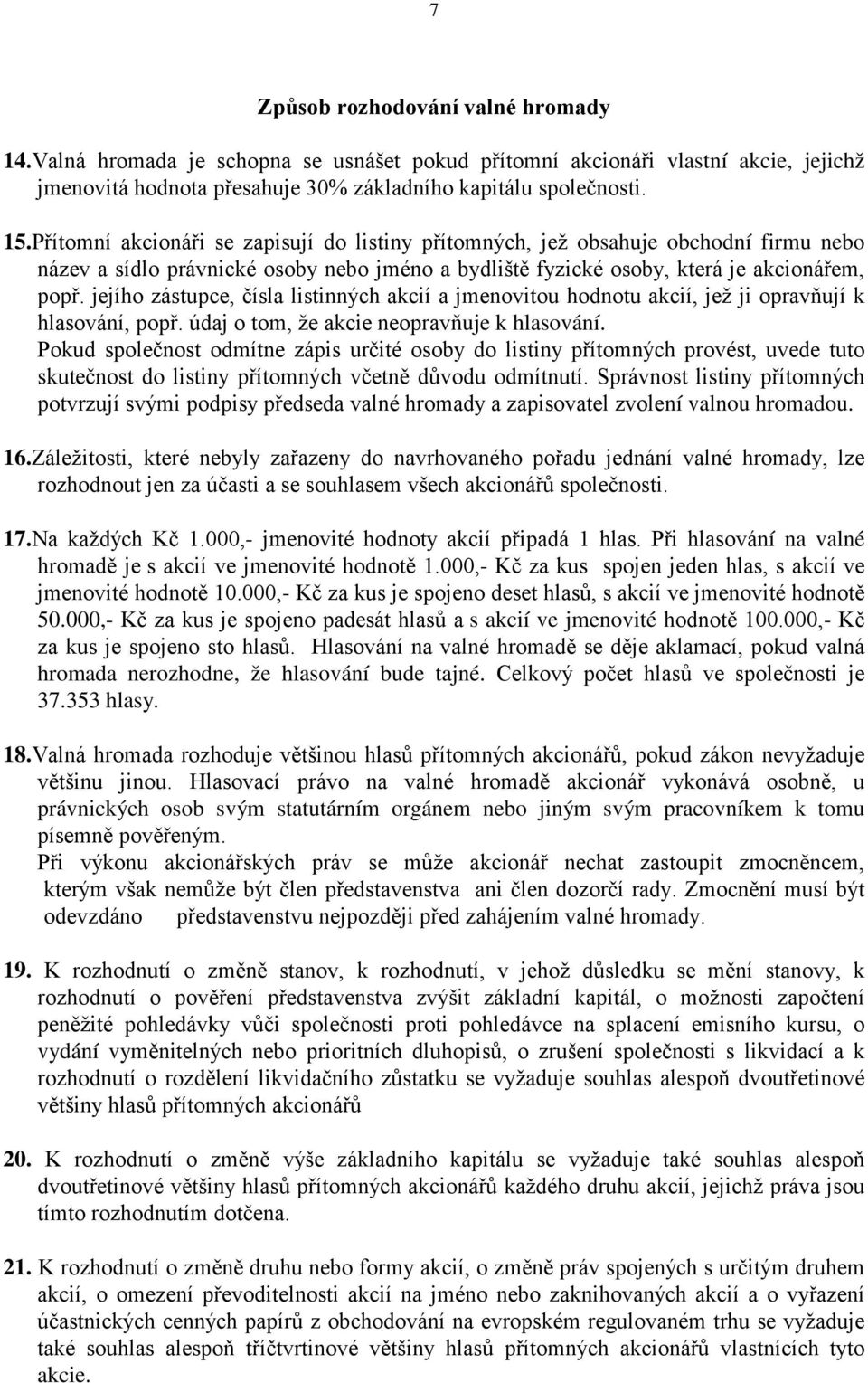 7

Způsob rozhodování valné hromady

14. Valná hromada je schopna se usnášet pokud přítomní akcionáři vlastní akcie, jejichž jmenovitá hodnota přesahuje 30% základního kapitálu společnosti.

15. Přítomní akcionáři se zapisují do listiny přítomných, jež obsahuje obchodní firmu nebo název a sídlo právnické osoby nebo jméno a bydliště fyzické osoby, která je akcionářem, popř. jejího zástupce, čísla listinných akcií a jmenovitou hodnotu akcií, jež ji opravňují k hlasování, popř. údaj o tom, že akcie neopravňuje k hlasování.
Pokud společnost odmítne zápis určité osoby do listiny přítomných provést, uvede tuto skutečnost do listiny přítomných včetně důvodu odmítnutí. Správnost listiny přítomných potvrzují svými podpisy předseda valné hromady a zapisovatel zvolení valnou hromadou.

16. Záležitosti, které nebyly zařazeny do navrhovaného pořadu jednání valné hromady, lze rozhodnout jen za účasti a se souhlasem všech akcionářů společnosti.

17. Na každých Kč 1.000,- jmenovité hodnoty akcií připadá 1 hlas. Při hlasování na valné hromadě je s akcií ve jmenovité hodnotě 1.000,- Kč za kus spojen jeden hlas, s akcií ve jmenovité hodnotě 10.000,- Kč za kus je spojeno deset hlasů, s akcií ve jmenovité hodnotě 50.000,- Kč za kus je spojeno padesát hlasů a s akcií ve jmenovité hodnotě 100.000,- Kč za kus je spojeno sto hlasů. Hlasování na valné hromadě se děje aklamací, pokud valná hromada nerozhodne, že hlasování bude tajné. Celkový počet hlasů ve společnosti je 37.353 hlasy.

18. Valná hromada rozhoduje většinou hlasů přítomných akcionářů, pokud zákon nevyžaduje většinu jinou. Hlasovací právo na valné hromadě akcionář vykonává osobně, u právnických osob svým statutárním orgánem nebo jiným svým pracovníkem k tomu písemně pověřeným.
Při výkonu akcionářských práv se může akcionář nechat zastoupit zmocněncem, kterým však nemůže být člen představenstva ani člen dozorčí rady. Zmocnění musí být odevzdáno představenstvu nejpozději před zahájením valné hromady.

19. K rozhodnutí o změně stanov, k rozhodnutí, v jehož důsledku se mění stanovy, k rozhodnutí o pověření představenstva zvýšit základní kapitál, o možnosti započtení peněžité pohledávky vůči společnosti proti pohledávce na splacení emisního kursu, o vydání vyměnitelných nebo prioritních dluhopisů, o zrušení společnosti s likvidací a k rozhodnutí o rozdělení likvidačního zůstatku se vyžaduje souhlas alespoň dvoutřetinové většiny hlasů přítomných akcionářů

20. K rozhodnutí o změně výše základního kapitálu se vyžaduje také souhlas alespoň dvoutřetinové většiny hlasů přítomných akcionářů každého druhu akcií, jejichž práva jsou tímto rozhodnutím dotčena.

21. K rozhodnutí o změně druhu nebo formy akcií, o změně práv spojených s určitým druhem akcií, o omezení převoditelnosti akcií na jméno nebo zaknihovaných akcií a o vyřazení účastnických cenných papírů z obchodování na evropském regulovaném trhu se vyžaduje také souhlas alespoň tříčtvrtinové většiny hlasů přítomných akcionářů vlastnících tyto akcie.